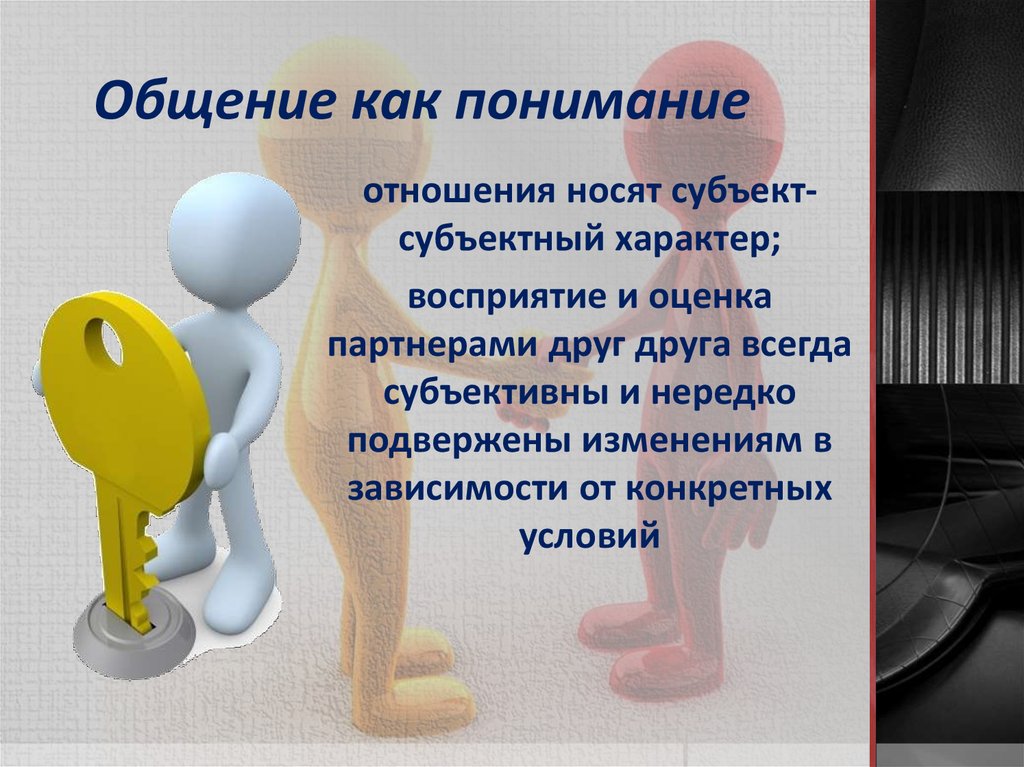 Общение как понимание

отношения носят субъект-субъектный характер;

восприятие и оценка партнерами друг друга всегда субъективны и нередко подвержены изменениям в зависимости от конкретных условий